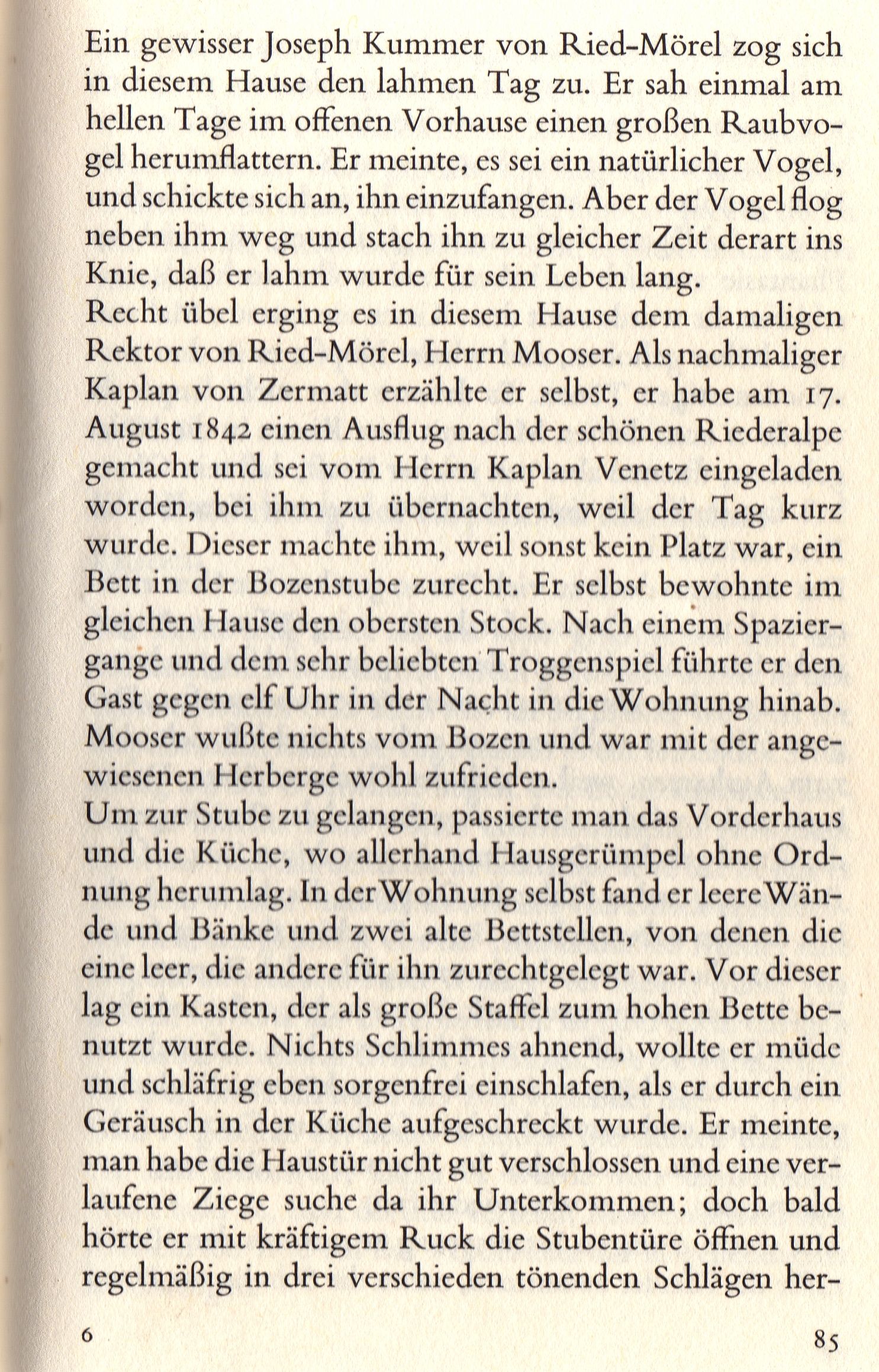 Ein gewisser Joseph Kummer von Ried-Mörel zog sich in diesem Hause den lahmen Tag zu. Er sah einmal am hellen Tage im offenen Vorhause einen großen Raubvogel herumflattern. Er meinte, es sei ein natürlicher Vogel, und schickte sich an, ihn einzufangen. Aber der Vogel flog neben ihm weg und stach ihn zu gleicher Zeit derart ins Knie, daß er lahm wurde für sein Leben lang.
Recht übel erging es in diesem Hause dem damaligen Rektor von Ried-Mörel, Herrn Mooser. Als nachmaliger Kaplan von Zermatt erzählte er selbst, er habe am 17. August 1842 einen Ausflug nach der schönen Riederalpe gemacht und sei vom Herrn Kaplan Venetz eingeladen worden, bei ihm zu übernachten, weil der Tag kurz wurde. Dieser machte ihm, weil sonst kein Platz war, ein Bett in der Bozenstube zurecht. Er selbst bewohnte im gleichen Hause den obersten Stock. Nach einem Spaziergange und dem sehr beliebten Troggenspiel führte er den Gast gegen elf Uhr in der Nacht in die Wohnung hinab. Mooser wußte nichts vom Bozen und war mit der angewiesenen Herberge wohl zufrieden.
Um zur Stube zu gelangen, passierte man das Vorderhaus und die Küche, wo allerhand Hausgerümpel ohne Ordnung herumlag. In der Wohnung selbst fand er leere Wände und Bänke und zwei alte Bettstellen, von denen die eine leer, die andere für ihn zurechtgelegt war. Vor dieser lag ein Kasten, der als große Staffel zum hohen Bette benutzt wurde. Nichts Schlimmes ahnend, wollte er müde und schläfrig eben sorgenfrei einschlafen, als er durch ein Geräusch in der Küche aufgeschreckt wurde. Er meinte, man habe die Haustür nicht gut verschlossen und eine verlaufene Ziege suche da ihr Unterkommen; doch bald hörte er mit kräftigem Ruck die Stubentüre öffnen und regelmäßig in drei verschieden tönenden Schlägen her-

6 85